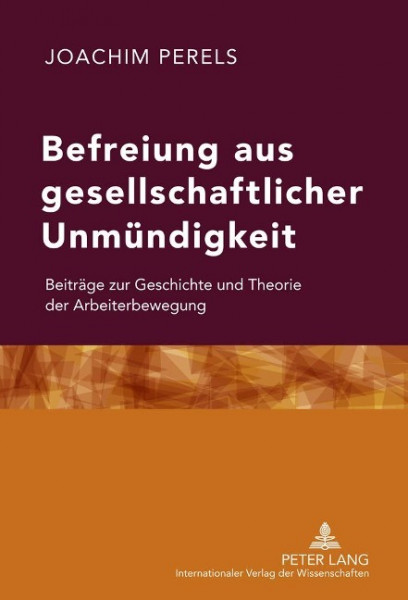 JOACHIM PERELS

Befreiung aus gesellschaftlicher Unmündigkeit

Beiträge zur Geschichte und Theorie der Arbeiterbewegung

PETER LANG
Internationaler Verlag der Wissenschaften